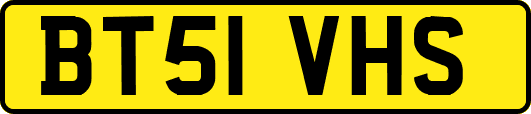 BT51 VHS